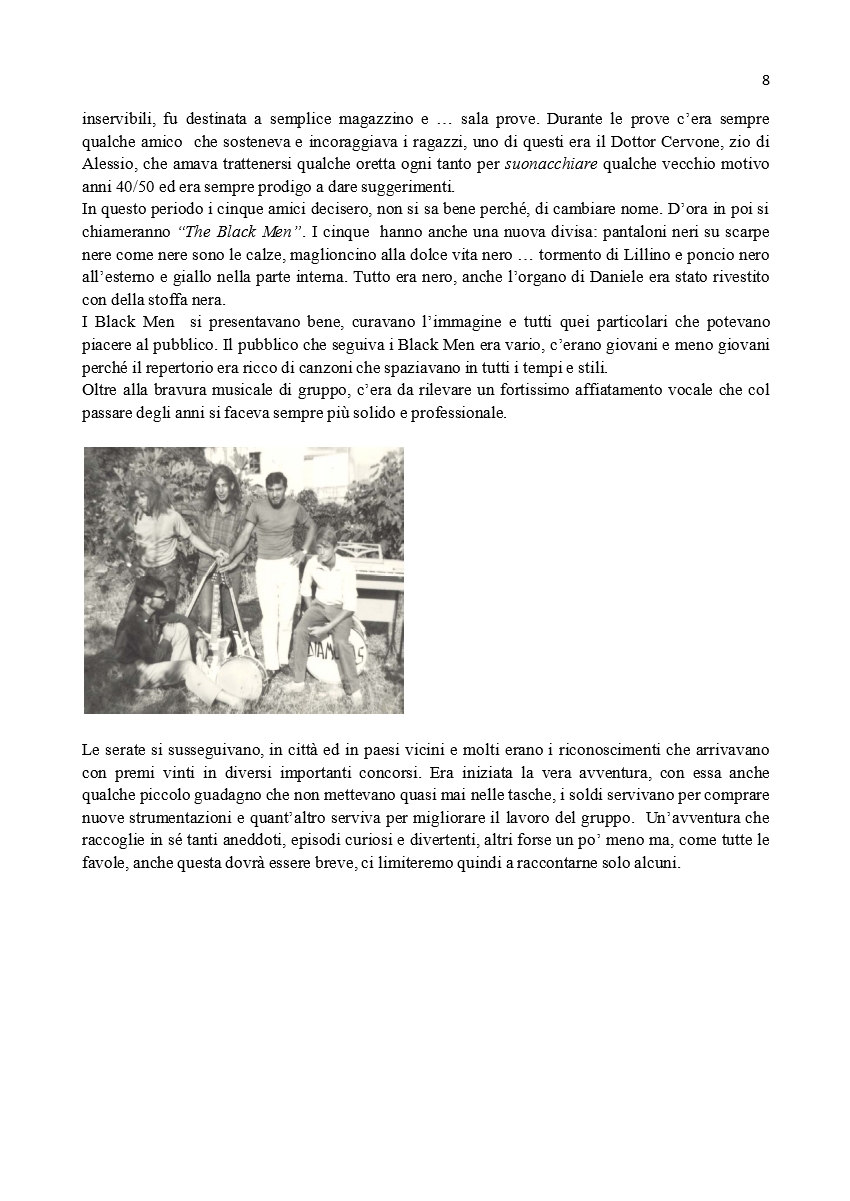 8

inservibili, fu destinata a semplice magazzino e … sala prove. Durante le prove c'era sempre qualche amico che sosteneva e incoraggiava i ragazzi, uno di questi era il Dottor Cervone, zio di Alessio, che amava trattenersi qualche oretta ogni tanto per suonacchiare qualche vecchio motivo anni 40/50 ed era sempre prodigo a dare suggerimenti.
In questo periodo i cinque amici decisero, non si sa bene perché, di cambiare nome. D'ora in poi si chiameranno "The Black Men". I cinque hanno anche una nuova divisa: pantaloni neri su scarpe nere come nere sono le calze, maglioncino alla dolce vita nero … tormento di Lillino e poncio nero all'esterno e giallo nella parte interna. Tutto era nero, anche l'organo di Daniele era stato rivestito con della stoffa nera.
I Black Men si presentavano bene, curavano l'immagine e tutti quei particolari che potevano piacere al pubblico. Il pubblico che seguiva i Black Men era vario, c'erano giovani e meno giovani perché il repertorio era ricco di canzoni che spaziavano in tutti i tempi e stili.
Oltre alla bravura musicale di gruppo, c'era da rilevare un fortissimo affiatamento vocale che col passare degli anni si faceva sempre più solido e professionale.

Le serate si susseguivano, in città ed in paesi vicini e molti erano i riconoscimenti che arrivavano con premi vinti in diversi importanti concorsi. Era iniziata la vera avventura, con essa anche qualche piccolo guadagno che non mettevano quasi mai nelle tasche, i soldi servivano per comprare nuove strumentazioni e quant'altro serviva per migliorare il lavoro del gruppo. Un'avventura che raccoglie in sé tanti aneddoti, episodi curiosi e divertenti, altri forse un po' meno ma, come tutte le favole, anche questa dovrà essere breve, ci limiteremo quindi a raccontarne solo alcuni.